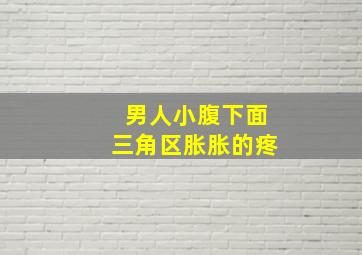 男人小腹下面
三角区胀胀的疼